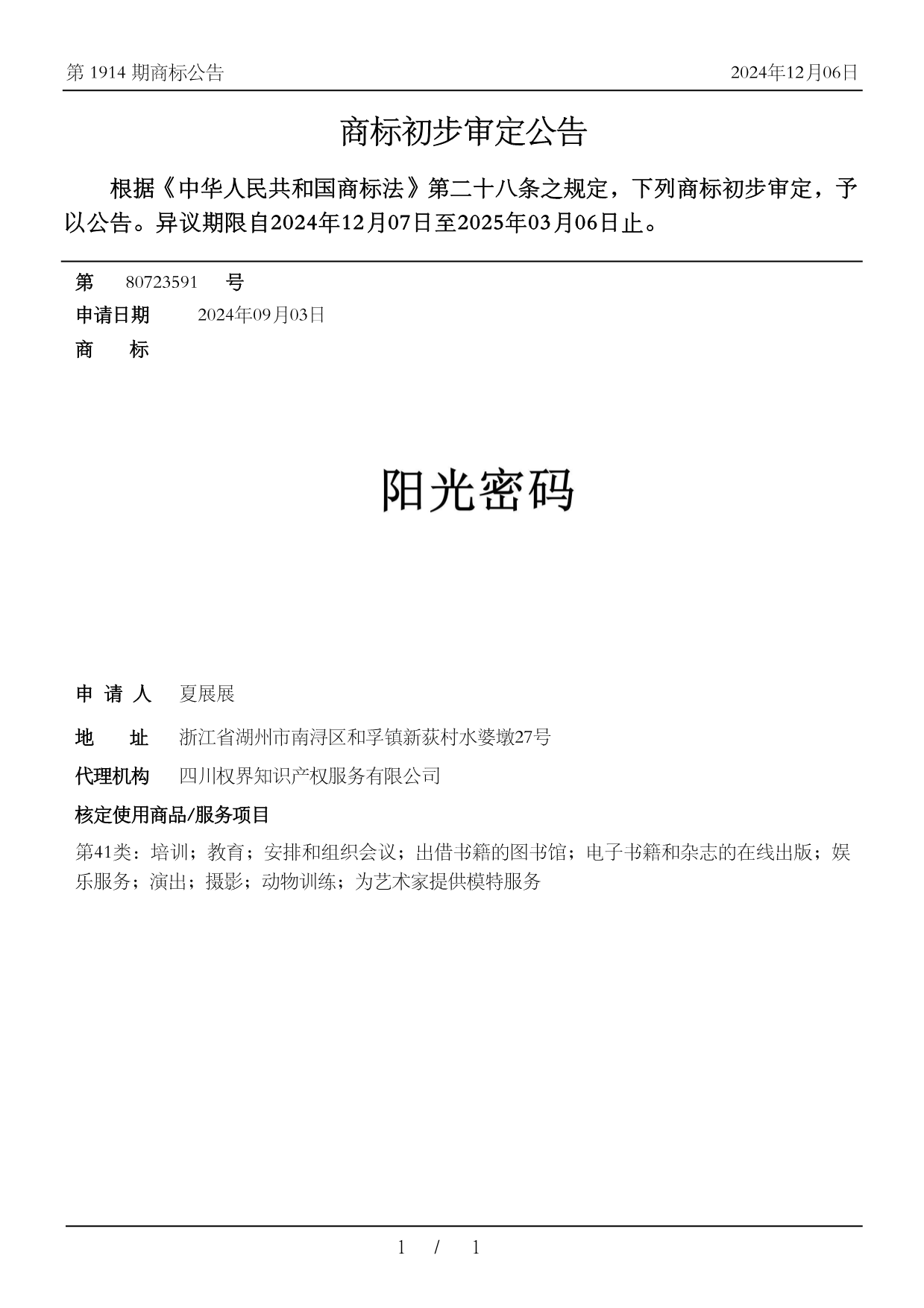 第 1914 期商标公告

2024年12月06日

商标初步审定公告

根据《中华人民共和国商标法》第二十八条之规定，下列商标初步审定，予以公告。异议期限自2024年12月07日至2025年03月06日止。

第 80723591 号

申请日期 2024年09月03日

商 标

阳光密码

申 请 人 夏展展

地 址 浙江省湖州市南浔区和孚镇新荻村水婆墩27号

代理机构 四川权界知识产权服务有限公司

核定使用商品/服务项目

第41类：培训；教育；安排和组织会议；出借书籍的图书馆；电子书籍和杂志的在线出版；娱乐服务；演出；摄影；动物训练；为艺术家提供模特服务

1 / 1